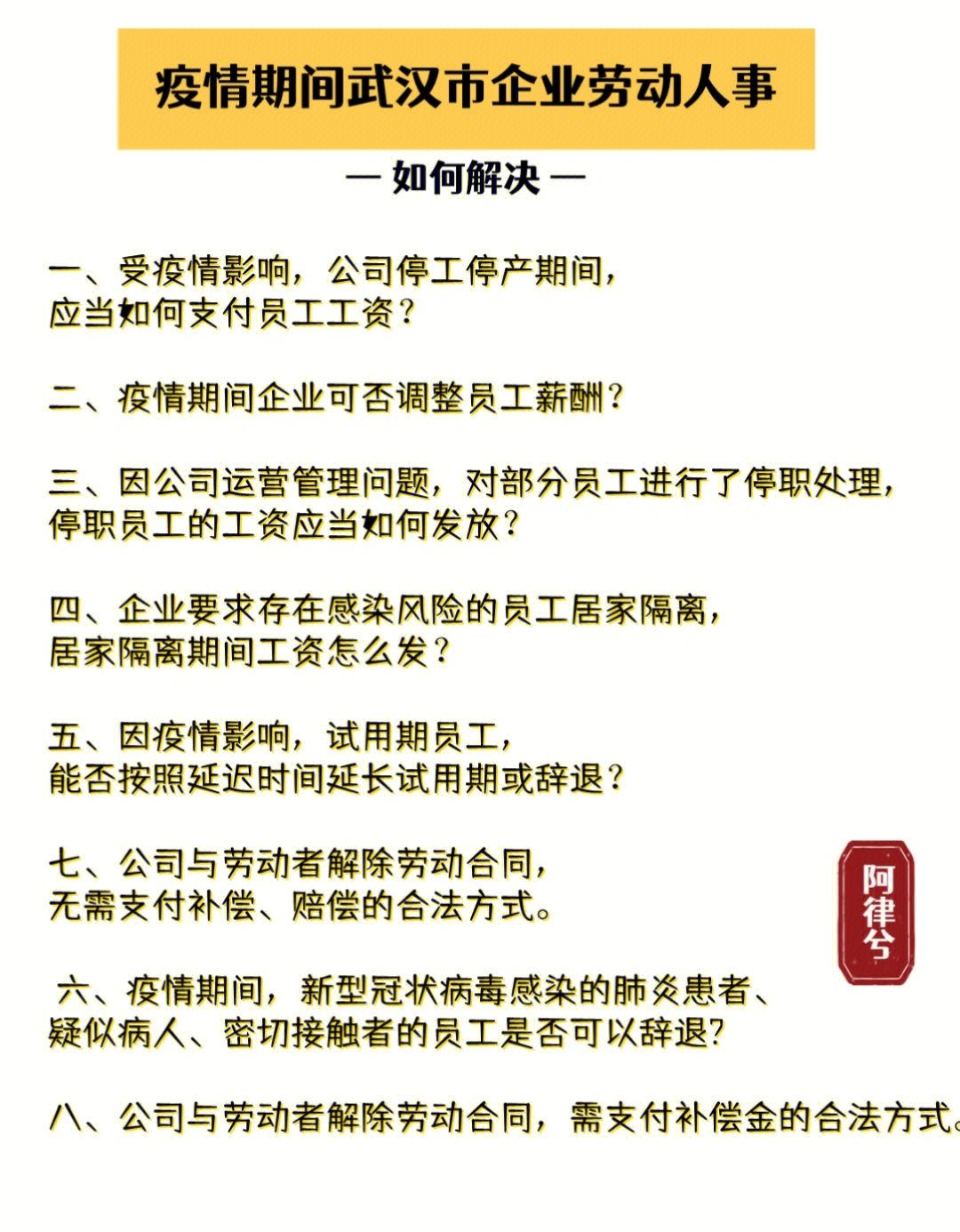 疫情期间武汉市企业劳动人事

— 如何解决 —

一、受疫情影响，公司停工停产期间，应当如何支付员工工资？

二、疫情期间企业可否调整员工薪酬？

三、因公司运营管理问题，对部分员工进行了停职处理，停职员工的工资应当如何发放？

四、企业要求存在感染风险的员工居家隔离，居家隔离期间工资怎么发？

五、因疫情影响，试用期员工，能否按照延迟时间延长试用期或辞退？

七、公司与劳动者解除劳动合同，无需支付补偿、赔偿的合法方式。

阿律兮

六、疫情期间，新型冠状病毒感染的肺炎患者、疑似病人、密切接触者的员工是否可以辞退?

八、公司与劳动者解除劳动合同，需支付补偿金的合法方式。